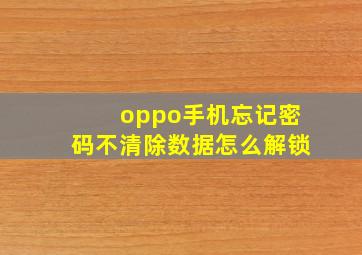 oppo手机忘记密码不清除数据怎么解锁